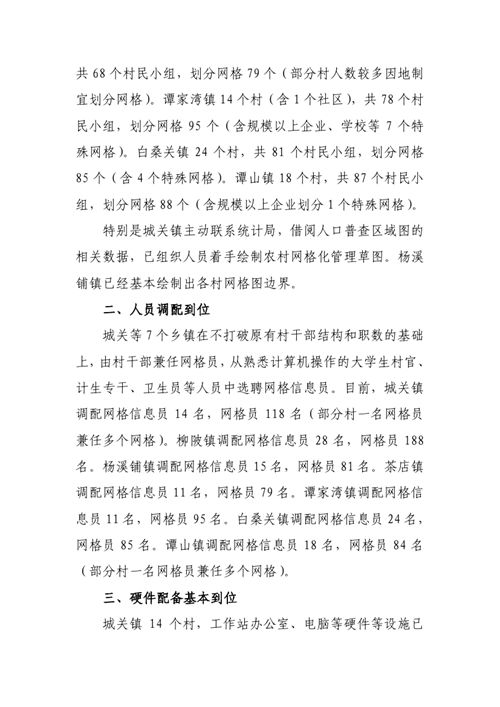 共 68 个村民小组，划分网格 79 个（部分村人数较多因地制宜划分网格）。谭家湾镇 14 个村（含 1 个社区），共 78 个村民小组，划分网格 95 个（含规模以上企业、学校等 7 个特殊网格）。白桑关镇 24 个村，共 81 个村民小组，划分网格 85 个（含 4 个特殊网格）。谭山镇 18 个村，共 87 个村民小组，划分网格 88 个（含规模以上企业划分 1 个特殊网格）。

特别是城关镇主动联系统计局，借阅人口普查区域图的相关数据，已组织人员着手绘制农村网格化管理草图。杨溪铺镇已经基本绘制出各村网格图边界。

二、人员调配到位

城关等 7 个乡镇在不打破原有村干部结构和职数的基础上，由村干部兼任网格员，从熟悉计算机操作的大学生村官、计生专干、卫生员等人员中选聘网格信息员。目前，城关镇调配网格信息员 14 名，网格员 118 名（部分村一名网格员兼任多个网格）。柳陂镇调配网格信息员 28 名，网格员 188 名。杨溪铺镇调配网格信息员 15 名，网格员 81 名。茶店镇调配网格信息员 11 名，网格员 79 名。谭家湾镇调配网格信息员 11 名，网格员 95 名。白桑关镇调配网格信息员 24 名，网格员 85 名。谭山镇调配网格信息员 18 名，网格员 84 名（部分村一名网格员兼任多个网格）。

三、硬件配备基本到位

城关镇 14 个村，工作站办公室、电脑等硬件等设施已